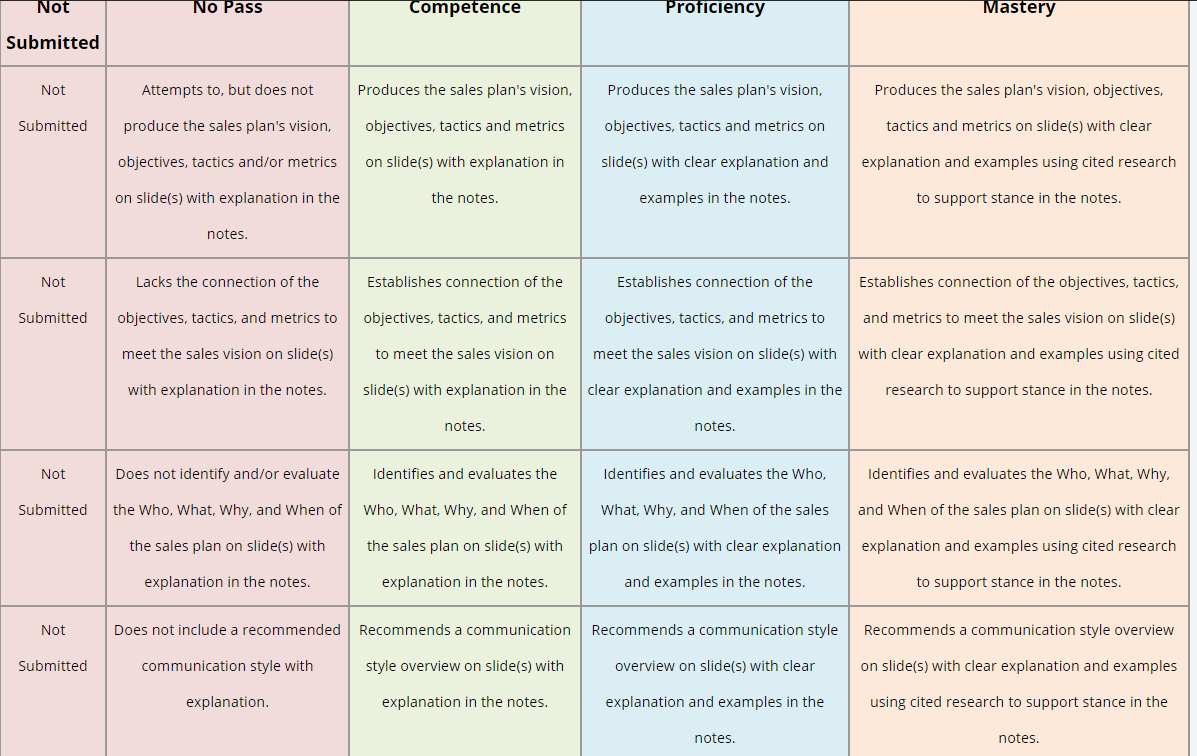 | Not Submitted | No Pass | Competence | Proficiency | Mastery |
|---|---|---|---|---|
| Not Submitted | Attempts to, but does not produce the sales plan's vision, objectives, tactics and/or metrics on slide(s) with explanation in the notes. | Produces the sales plan's vision, objectives, tactics and metrics on slide(s) with explanation in the notes. | Produces the sales plan's vision, objectives, tactics and metrics on slide(s) with clear explanation and examples in the notes. | Produces the sales plan's vision, objectives, tactics and metrics on slide(s) with clear explanation and examples using cited research to support stance in the notes. |
| Not Submitted | Lacks the connection of the objectives, tactics, and metrics to meet the sales vision on slide(s) with explanation in the notes. | Establishes connection of the objectives, tactics, and metrics to meet the sales vision on slide(s) with explanation in the notes. | Establishes connection of the objectives, tactics, and metrics to meet the sales vision on slide(s) with clear explanation and examples in the notes. | Establishes connection of the objectives, tactics, and metrics to meet the sales vision on slide(s) with clear explanation and examples using cited research to support stance in the notes. |
| Not Submitted | Does not identify and/or evaluate the Who, What, Why, and When of the sales plan on slide(s) with explanation in the notes. | Identifies and evaluates the Who, What, Why, and When of the sales plan on slide(s) with explanation in the notes. | Identifies and evaluates the Who, What, Why, and When of the sales plan on slide(s) with clear explanation and examples in the notes. | Identifies and evaluates the Who, What, Why, and When of the sales plan on slide(s) with clear explanation and examples using cited research to support stance in the notes. |
| Not Submitted | Does not include a recommended communication style with explanation. | Recommends a communication style overview on slide(s) with explanation in the notes. | Recommends a communication style overview on slide(s) with clear explanation and examples in the notes. | Recommends a communication style overview on slide(s) with clear explanation and examples using cited research to support stance in the notes. |